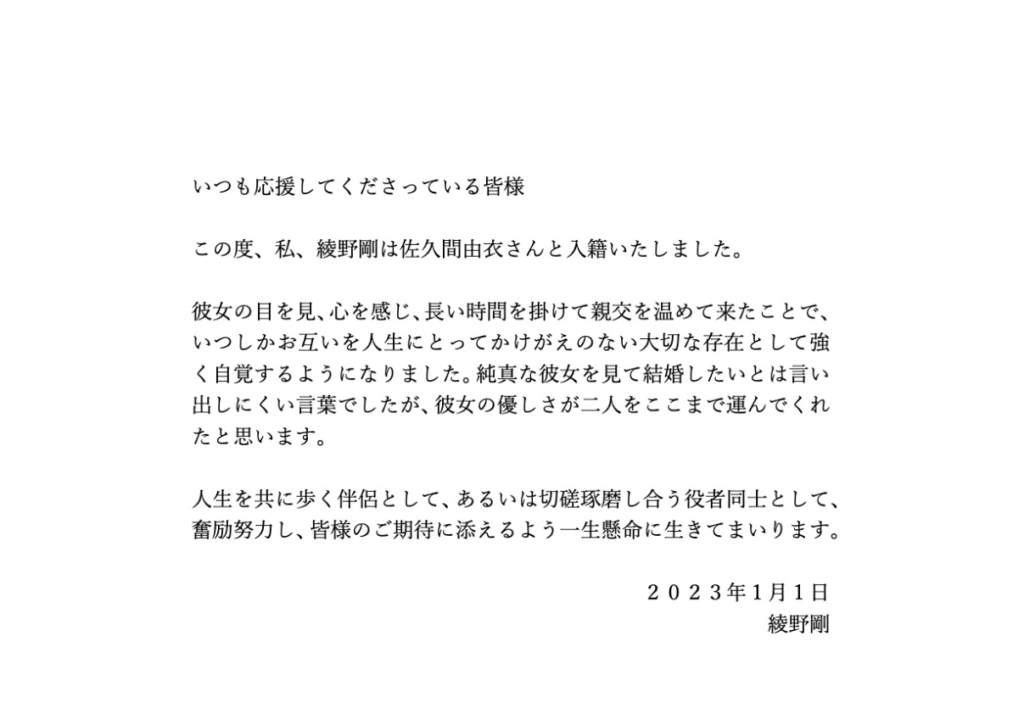 いつも応援してくださっている皆様

この度、私、綾野剛は佐久間由衣さんと入籍いたしました。

彼女の目を見、心を感じ、長い時間を掛けて親交を温めて来たことで、いつしかお互いを人生にとってかけがえのない大切な存在として強く自覚するようになりました。純真な彼女を見て結婚したいとは言い出しにくい言葉でしたが、彼女の優しさが二人をここまで運んでくれたと思います。

人生を共に歩く伴侶として、あるいは切磋琢磨し合う役者同士として、奮励努力し、皆様のご期待に添えるよう一生懸命に生きてまいります。

２０２３年1月1日
綾野剛